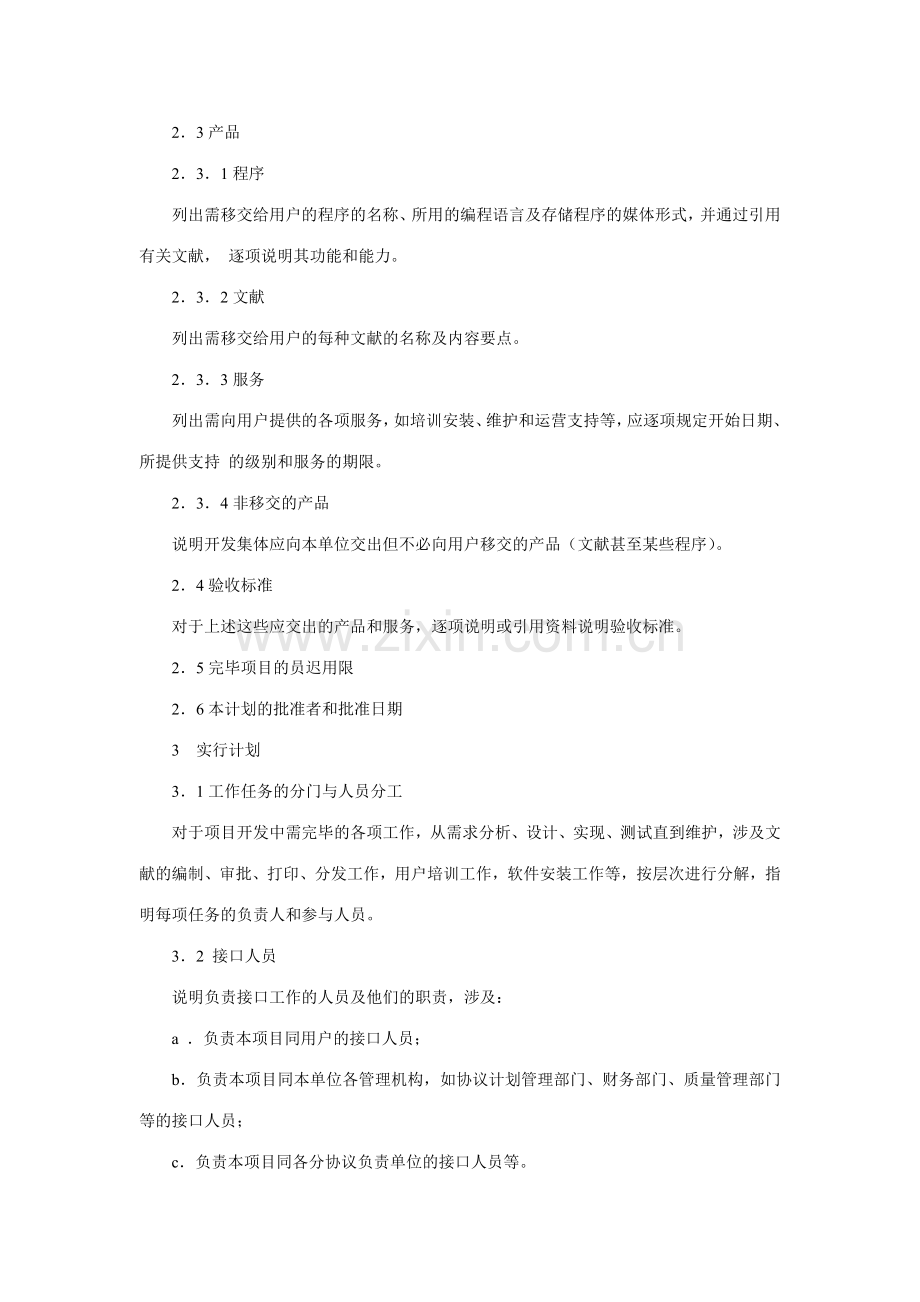 2．3产品

2．3．1程序

列出需移交给用户的程序的名称、所用的编程语言及存储程序的媒体形式，并通过引用有关文献，逐项说明其功能和能力。

2．3．2文献

列出需移交给用户的每种文献的名称及内容要点。

2．3．3服务

列出需向用户提供的各项服务，如培训安装、维护和运营支持等，应逐项规定开始日期、所提供支持的级别和服务的期限。

2．3．4非移交的产品

说明开发集体应向本单位交出但不必向用户移交的产品（文献甚至某些程序）。

2．4验收标准

对于上述这些应交出的产品和服务，逐项说明或引用资料说明验收标准。

2．5完毕项目的员迟用限

2．6本计划的批准者和批准日期

3 实行计划

3．1工作任务的分门与人员分工

对于项目开发中需完毕的各项工作，从需求分析、设计、实现、测试直到维护，涉及文献的编制、审批、打印、分发工作，用户培训工作，软件安装工作等，按层次进行分解，指明每项任务的负责人和参与人员。

3．2 接口人员

说明负责接口工作的人员及他们的职责，涉及：

a．负责本项目同用户的接口人员；

b．负责本项目同本单位各管理机构，如协议计划管理部门、财务部门、质量管理部门等的接口人员；

c．负责本项目同各分协议负责单位的接口人员等。

www.zixin.com.cn